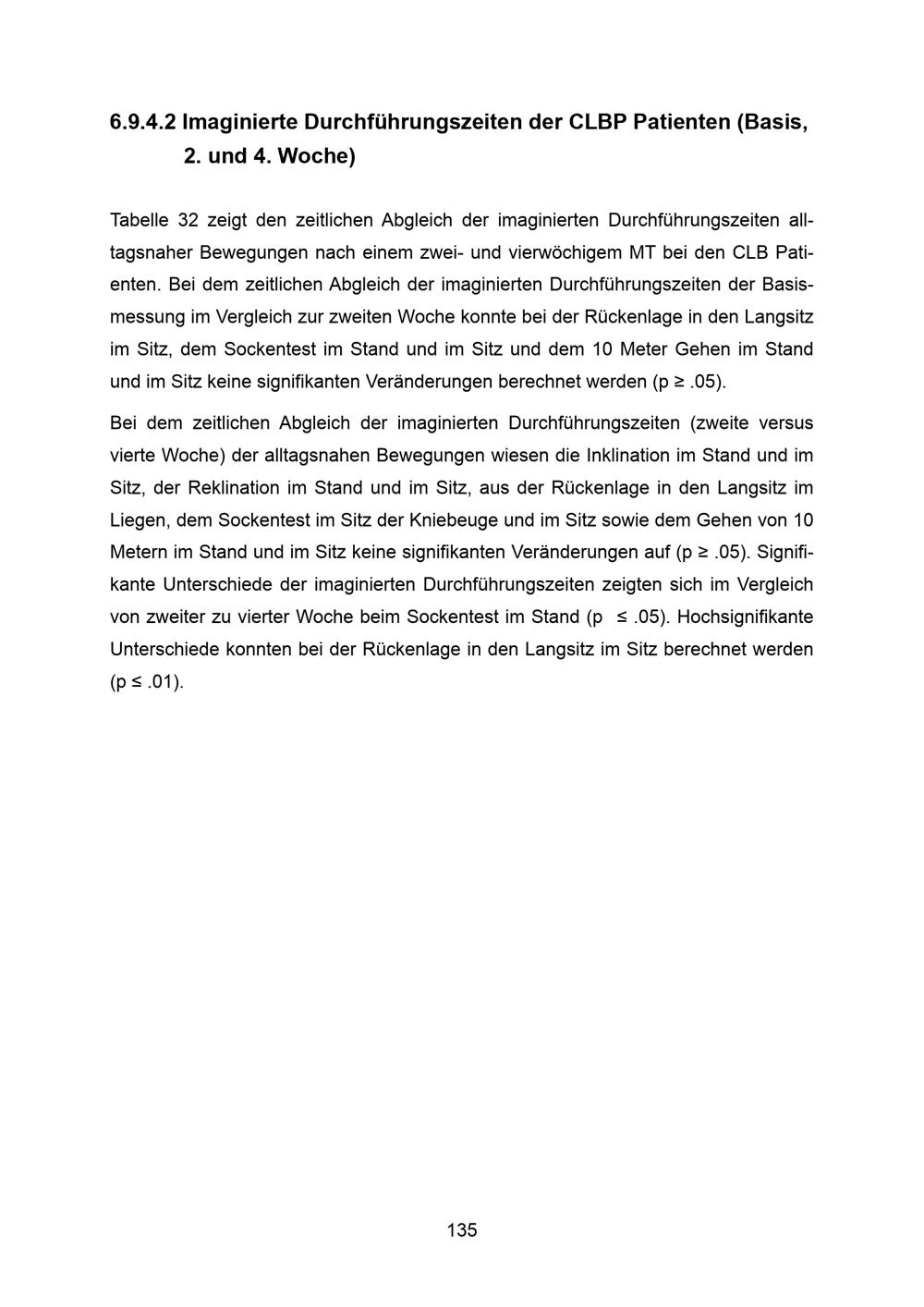 6.9.4.2 Imaginierte Durchführungszeiten der CLBP Patienten (Basis, 2. und 4. Woche)

Tabelle 32 zeigt den zeitlichen Abgleich der imaginierten Durchführungszeiten alltagsnaher Bewegungen nach einem zwei- und vierwöchigem MT bei den CLB Patienten. Bei dem zeitlichen Abgleich der imaginierten Durchführungszeiten der Basismessung im Vergleich zur zweiten Woche konnte bei der Rückenlage in den Langsitz im Sitz, dem Sockentest im Stand und im Sitz und dem 10 Meter Gehen im Stand und im Sitz keine signifikanten Veränderungen berechnet werden (p ≥ .05).

Bei dem zeitlichen Abgleich der imaginierten Durchführungszeiten (zweite versus vierte Woche) der alltagsnahen Bewegungen wiesen die Inklination im Stand und im Sitz, der Reklination im Stand und im Sitz, aus der Rückenlage in den Langsitz im Liegen, dem Sockentest im Sitz der Kniebeuge und im Sitz sowie dem Gehen von 10 Metern im Stand und im Sitz keine signifikanten Veränderungen auf (p ≥ .05). Signifikante Unterschiede der imaginierten Durchführungszeiten zeigten sich im Vergleich von zweiter zu vierter Woche beim Sockentest im Stand (p ≤ .05). Hochsignifikante Unterschiede konnten bei der Rückenlage in den Langsitz im Sitz berechnet werden (p ≤ .01).

135